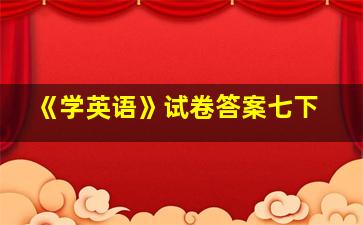 《学英语》试卷答案七下